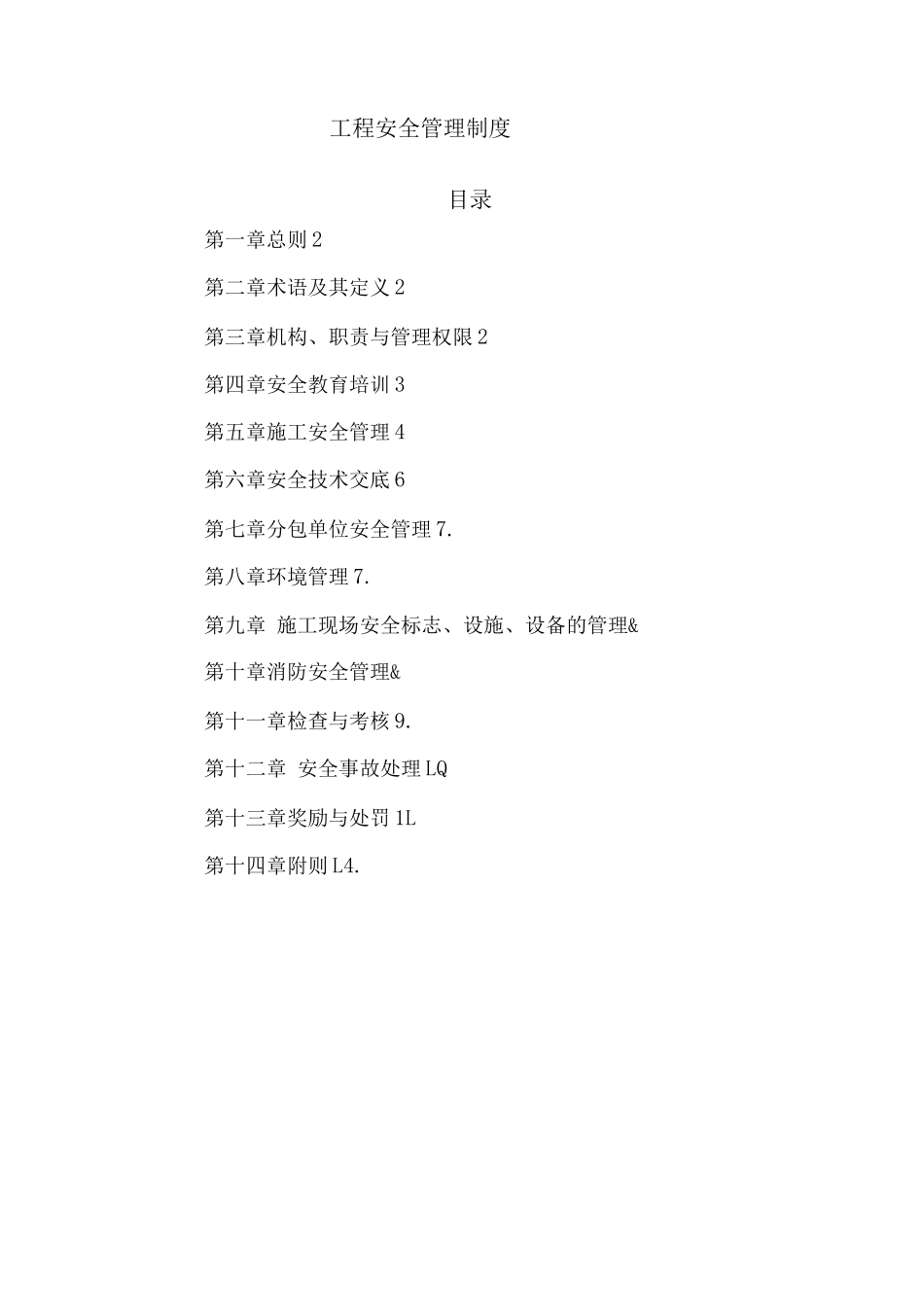 工程安全管理制度

目录

第一章总则 2

第二章术语及其定义 2

第三章机构、职责与管理权限 2

第四章安全教育培训 3

第五章施工安全管理 4

第六章安全技术交底 6

第七章分包单位安全管理 7.

第八章环境管理 7.

第九章 施工现场安全标志、设施、设备的管理&

第十章消防安全管理&

第十一章检查与考核 9.

第十二章 安全事故处理 LQ

第十三章奖励与处罚 1L

第十四章附则 L4.